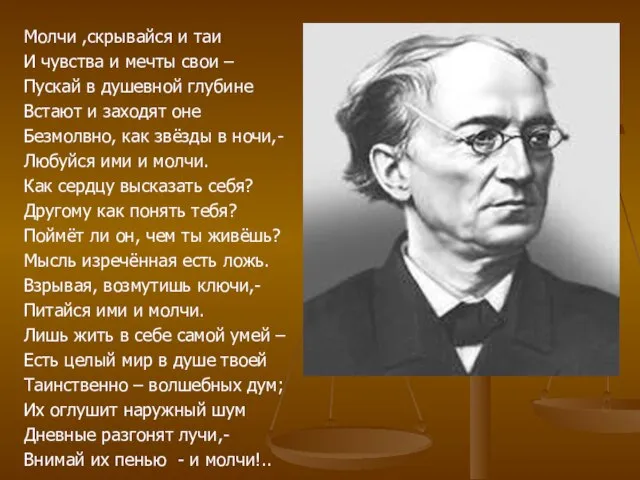 Молчи ,скрывайся и таи
И чувства и мечты свои –
Пускай в душевной глубине
Встают и заходят оне
Безмолвно, как звёзды в ночи,-
Любуйся ими и молчи.
Как сердцу высказать себя?
Другому как понять тебя?
Поймёт ли он, чем ты живёшь?
Мысль изречённая есть ложь.
Взрывая, возмутишь ключи,-
Питайся ими и молчи.
Лишь жить в себе самой умей –
Есть целый мир в душе твоей
Таинственно – волшебных дум;
Их оглушит наружный шум
Дневные разгонят лучи,-
Внимай их пенью - и молчи!..